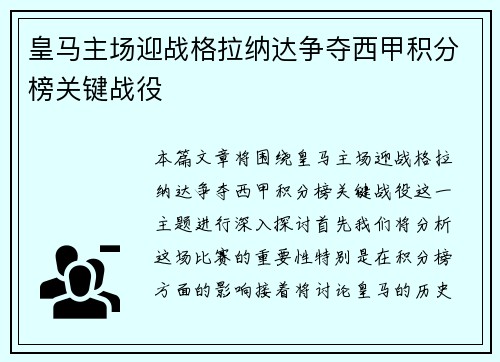 皇马主场迎战格拉纳达争夺西甲积分榜关键战役

本篇文章将围绕皇马主场迎战格拉纳达争夺西甲积分榜关键战役这一主题进行深入探讨首先我们将分析这场比赛的重要性特别是在积分榜方面的影响接着将讨论皇马的历史